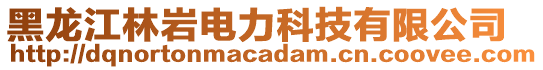 黑龙江林岩电力科技有限公司
http://dqnortonmacadam.cn.coovee.com